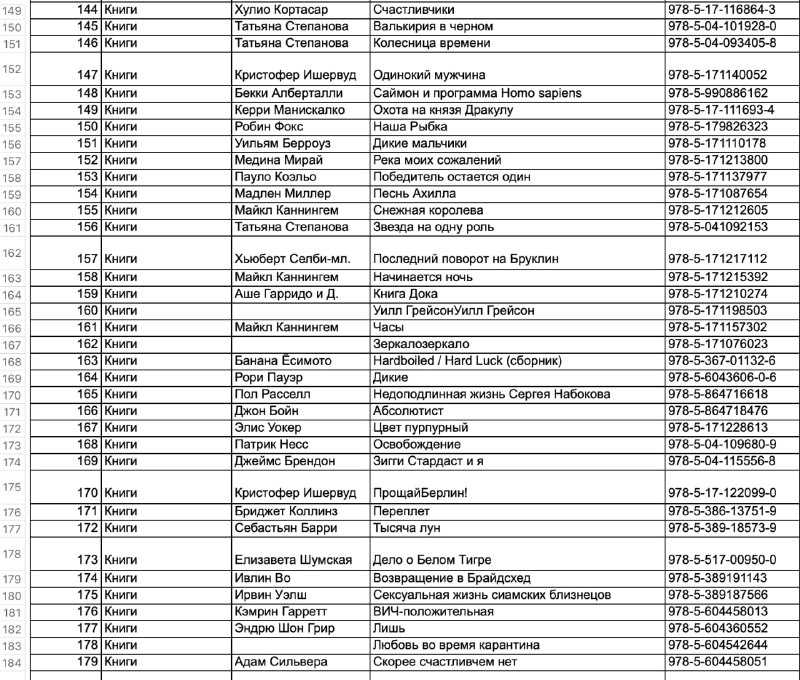 | 149 | 144 | Книги | Хулио Кортасар | Счастливчики | 978-5-17-116864-3 |
|---|---|---|---|---|---|
| 150 | 145 | Книги | Татьяна Степанова | Валькирия в черном | 978-5-04-101928-0 |
| 151 | 146 | Книги | Татьяна Степанова | Колесница времени | 978-5-04-093405-8 |
| 152 | 147 | Книги | Кристофер Ишервуд | Одинокий мужчина | 978-5-171140052 |
| 153 | 148 | Книги | Бекки Алберталли | Саймон и программа Homo sapiens | 978-5-990886162 |
| 154 | 149 | Книги | Керри Манискалко | Охота на князя Дракулу | 978-5-17-111693-4 |
| 155 | 150 | Книги | Робин Фокс | Наша Рыбка | 978-5-179826323 |
| 156 | 151 | Книги | Уильям Берроуз | Дикие мальчики | 978-5-171110178 |
| 157 | 152 | Книги | Медина Мирай | Река моих сожалений | 978-5-171213800 |
| 158 | 153 | Книги | Пауло Коэльо | Победитель остается один | 978-5-171137977 |
| 159 | 154 | Книги | Мадлен Миллер | Песнь Ахилла | 978-5-171087654 |
| 160 | 155 | Книги | Майкл Каннингем | Снежная королева | 978-5-171212605 |
| 161 | 156 | Книги | Татьяна Степанова | Звезда на одну роль | 978-5-041092153 |
| 162 | 157 | Книги | Хьюберт Селби-мл. | Последний поворот на Бруклин | 978-5-171217112 |
| 163 | 158 | Книги | Майкл Каннингем | Начинается ночь | 978-5-171215392 |
| 164 | 159 | Книги | Аше Гарридо и Д. | Книга Дока | 978-5-171210274 |
| 165 | 160 | Книги | | Уилл ГрейсонУилл Грейсон | 978-5-171198503 |
| 166 | 161 | Книги | Майкл Каннингем | Часы | 978-5-171157302 |
| 167 | 162 | Книги | | Зеркалозеркало | 978-5-171076023 |
| 168 | 163 | Книги | Банана Ёсимото | Hardboiled / Hard Luck (сборник) | 978-5-367-01132-6 |
| 169 | 164 | Книги | Рори Пауэр | Дикие | 978-5-6043606-0-6 |
| 170 | 165 | Книги | Пол Расселл | Недоподлинная жизнь Сергея Набокова | 978-5-864716618 |
| 171 | 166 | Книги | Джон Бойн | Абсолютист | 978-5-864718476 |
| 172 | 167 | Книги | Элис Уокер | Цвет пурпурный | 978-5-171228613 |
| 173 | 168 | Книги | Патрик Несс | Освобождение | 978-5-04-109680-9 |
| 174 | 169 | Книги | Джеймс Брендон | Зигги Стардаст и я | 978-5-04-115556-8 |
| 175 | 170 | Книги | Кристофер Ишервуд | ПрощайБерлин! | 978-5-17-122099-0 |
| 176 | 171 | Книги | Бриджет Коллинз | Переплет | 978-5-386-13751-9 |
| 177 | 172 | Книги | Себастьян Барри | Тысяча лун | 978-5-389-18573-9 |
| 178 | 173 | Книги | Елизавета Шумская | Дело о Белом Тигре | 978-5-517-00950-0 |
| 179 | 174 | Книги | Ивлин Во | Возвращение в Брайдсхед | 978-5-389191143 |
| 180 | 175 | Книги | Ирвин Уэлш | Сексуальная жизнь сиамских близнецов | 978-5-389187566 |
| 181 | 176 | Книги | Кэмрин Гарретт | ВИЧ-положительная | 978-5-604458013 |
| 182 | 177 | Книги | Эндрю Шон Грир | Лишь | 978-5-604360552 |
| 183 | 178 | Книги | | Любовь во время карантина | 978-5-604542644 |
| 184 | 179 | Книги | Адам Сильвера | Скорее счастливчем нет | 978-5-604458051 |